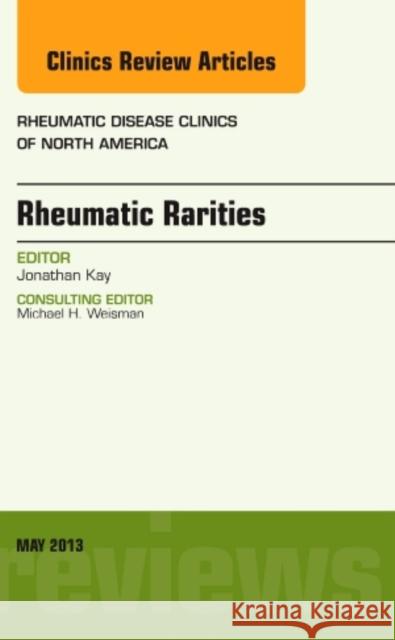 Clinics Review Articles

RHEUMATIC DISEASE CLINICS OF NORTH AMERICA

Rheumatic Rarities

EDITOR
Jonathan Kay

CONSULTING EDITOR
Michael H. Weisman

MAY 2013

reviews

Kraina Książek